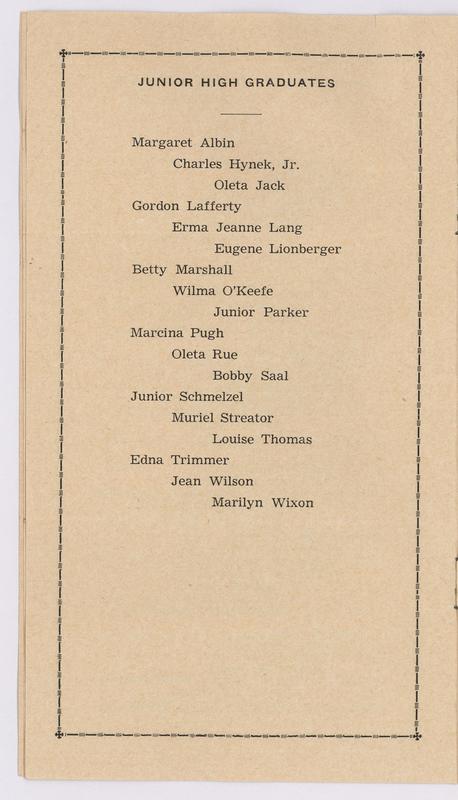 JUNIOR HIGH GRADUATES

Margaret Albin
Charles Hynek, Jr.
Oleta Jack
Gordon Lafferty
Erma Jeanne Lang
Eugene Lionberger
Betty Marshall
Wilma O'Keefe
Junior Parker
Marcina Pugh
Oleta Rue
Bobby Saal
Junior Schmelzel
Muriel Streator
Louise Thomas
Edna Trimmer
Jean Wilson
Marilyn Wixon